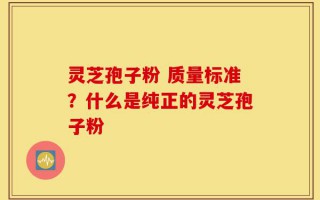 灵芝孢子粉 质量标准？什么是纯正的灵芝孢子粉